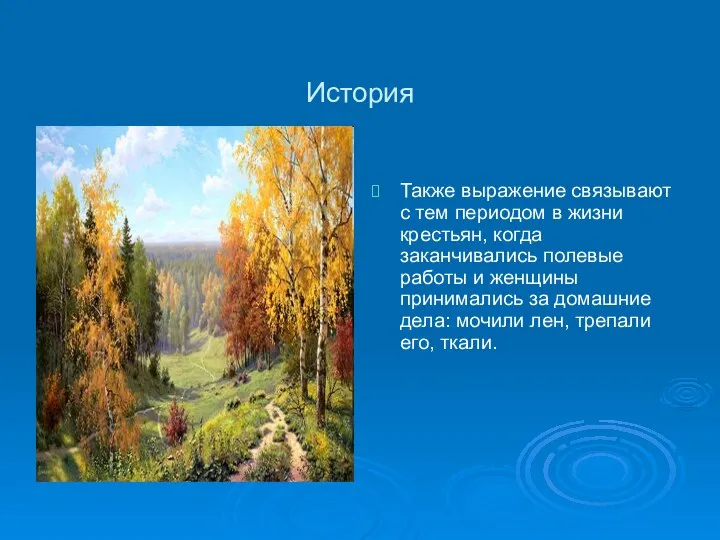 История

Также выражение связывают с тем периодом в жизни крестьян, когда заканчивались полевые работы и женщины принимались за домашние дела: мочили лен, трепали его, ткали.